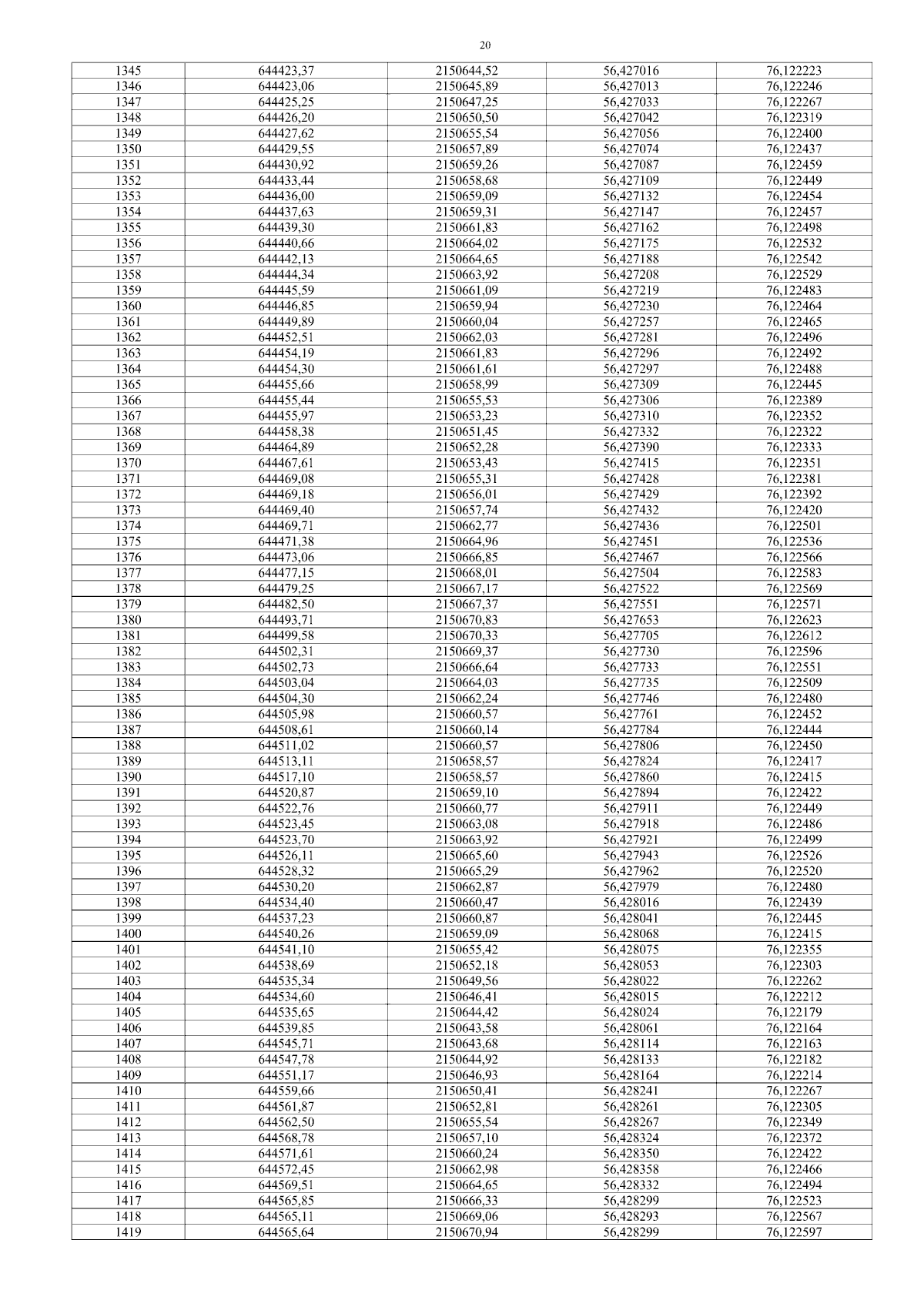 20

| 1345 | 644423,37 | 2150644,52 | 56,427016 | 76,122223 |
|---|---|---|---|---|
| 1346 | 644423,06 | 2150645,89 | 56,427013 | 76,122246 |
| 1347 | 644425,25 | 2150647,25 | 56,427033 | 76,122267 |
| 1348 | 644426,20 | 2150650,50 | 56,427042 | 76,122319 |
| 1349 | 644427,62 | 2150655,54 | 56,427056 | 76,122400 |
| 1350 | 644429,55 | 2150657,89 | 56,427074 | 76,122437 |
| 1351 | 644430,92 | 2150659,26 | 56,427087 | 76,122459 |
| 1352 | 644433,44 | 2150658,68 | 56,427109 | 76,122449 |
| 1353 | 644436,00 | 2150659,09 | 56,427132 | 76,122454 |
| 1354 | 644437,63 | 2150659,31 | 56,427147 | 76,122457 |
| 1355 | 644439,30 | 2150661,83 | 56,427162 | 76,122498 |
| 1356 | 644440,66 | 2150664,02 | 56,427175 | 76,122532 |
| 1357 | 644442,13 | 2150664,65 | 56,427188 | 76,122542 |
| 1358 | 644444,34 | 2150663,92 | 56,427208 | 76,122529 |
| 1359 | 644445,59 | 2150661,09 | 56,427219 | 76,122483 |
| 1360 | 644446,85 | 2150659,94 | 56,427230 | 76,122464 |
| 1361 | 644449,89 | 2150660,04 | 56,427257 | 76,122465 |
| 1362 | 644452,51 | 2150662,03 | 56,427281 | 76,122496 |
| 1363 | 644454,19 | 2150661,83 | 56,427296 | 76,122492 |
| 1364 | 644454,30 | 2150661,61 | 56,427297 | 76,122488 |
| 1365 | 644455,66 | 2150658,99 | 56,427309 | 76,122445 |
| 1366 | 644455,44 | 2150655,53 | 56,427306 | 76,122389 |
| 1367 | 644455,97 | 2150653,23 | 56,427310 | 76,122352 |
| 1368 | 644458,38 | 2150651,45 | 56,427332 | 76,122322 |
| 1369 | 644464,89 | 2150652,28 | 56,427390 | 76,122333 |
| 1370 | 644467,61 | 2150653,43 | 56,427415 | 76,122351 |
| 1371 | 644469,08 | 2150655,31 | 56,427428 | 76,122381 |
| 1372 | 644469,18 | 2150656,01 | 56,427429 | 76,122392 |
| 1373 | 644469,40 | 2150657,74 | 56,427432 | 76,122420 |
| 1374 | 644469,71 | 2150662,77 | 56,427436 | 76,122501 |
| 1375 | 644471,38 | 2150664,96 | 56,427451 | 76,122536 |
| 1376 | 644473,06 | 2150666,85 | 56,427467 | 76,122566 |
| 1377 | 644477,15 | 2150668,01 | 56,427504 | 76,122583 |
| 1378 | 644479,25 | 2150667,17 | 56,427522 | 76,122569 |
| 1379 | 644482,50 | 2150667,37 | 56,427551 | 76,122571 |
| 1380 | 644493,71 | 2150670,83 | 56,427653 | 76,122623 |
| 1381 | 644499,58 | 2150670,33 | 56,427705 | 76,122612 |
| 1382 | 644502,31 | 2150669,37 | 56,427730 | 76,122596 |
| 1383 | 644502,73 | 2150666,64 | 56,427733 | 76,122551 |
| 1384 | 644503,04 | 2150664,03 | 56,427735 | 76,122509 |
| 1385 | 644504,30 | 2150662,24 | 56,427746 | 76,122480 |
| 1386 | 644505,98 | 2150660,57 | 56,427761 | 76,122452 |
| 1387 | 644508,61 | 2150660,14 | 56,427784 | 76,122444 |
| 1388 | 644511,02 | 2150660,57 | 56,427806 | 76,122450 |
| 1389 | 644513,11 | 2150658,57 | 56,427824 | 76,122417 |
| 1390 | 644517,10 | 2150658,57 | 56,427860 | 76,122415 |
| 1391 | 644520,87 | 2150659,10 | 56,427894 | 76,122422 |
| 1392 | 644522,76 | 2150660,77 | 56,427911 | 76,122449 |
| 1393 | 644523,45 | 2150663,08 | 56,427918 | 76,122486 |
| 1394 | 644523,70 | 2150663,92 | 56,427921 | 76,122499 |
| 1395 | 644526,11 | 2150665,60 | 56,427943 | 76,122526 |
| 1396 | 644528,32 | 2150665,29 | 56,427962 | 76,122520 |
| 1397 | 644530,20 | 2150662,87 | 56,427979 | 76,122480 |
| 1398 | 644534,40 | 2150660,47 | 56,428016 | 76,122439 |
| 1399 | 644537,23 | 2150660,87 | 56,428041 | 76,122445 |
| 1400 | 644540,26 | 2150659,09 | 56,428068 | 76,122415 |
| 1401 | 644541,10 | 2150655,42 | 56,428075 | 76,122355 |
| 1402 | 644538,69 | 2150652,18 | 56,428053 | 76,122303 |
| 1403 | 644535,34 | 2150649,56 | 56,428022 | 76,122262 |
| 1404 | 644534,60 | 2150646,41 | 56,428015 | 76,122212 |
| 1405 | 644535,65 | 2150644,42 | 56,428024 | 76,122179 |
| 1406 | 644539,85 | 2150643,58 | 56,428061 | 76,122164 |
| 1407 | 644545,71 | 2150643,68 | 56,428114 | 76,122163 |
| 1408 | 644547,78 | 2150644,92 | 56,428133 | 76,122182 |
| 1409 | 644551,17 | 2150646,93 | 56,428164 | 76,122214 |
| 1410 | 644559,66 | 2150650,41 | 56,428241 | 76,122267 |
| 1411 | 644561,87 | 2150652,81 | 56,428261 | 76,122305 |
| 1412 | 644562,50 | 2150655,54 | 56,428267 | 76,122349 |
| 1413 | 644568,78 | 2150657,10 | 56,428324 | 76,122372 |
| 1414 | 644571,61 | 2150660,24 | 56,428350 | 76,122422 |
| 1415 | 644572,45 | 2150662,98 | 56,428358 | 76,122466 |
| 1416 | 644569,51 | 2150664,65 | 56,428332 | 76,122494 |
| 1417 | 644565,85 | 2150666,33 | 56,428299 | 76,122523 |
| 1418 | 644565,11 | 2150669,06 | 56,428293 | 76,122567 |
| 1419 | 644565,64 | 2150670,94 | 56,428299 | 76,122597 |